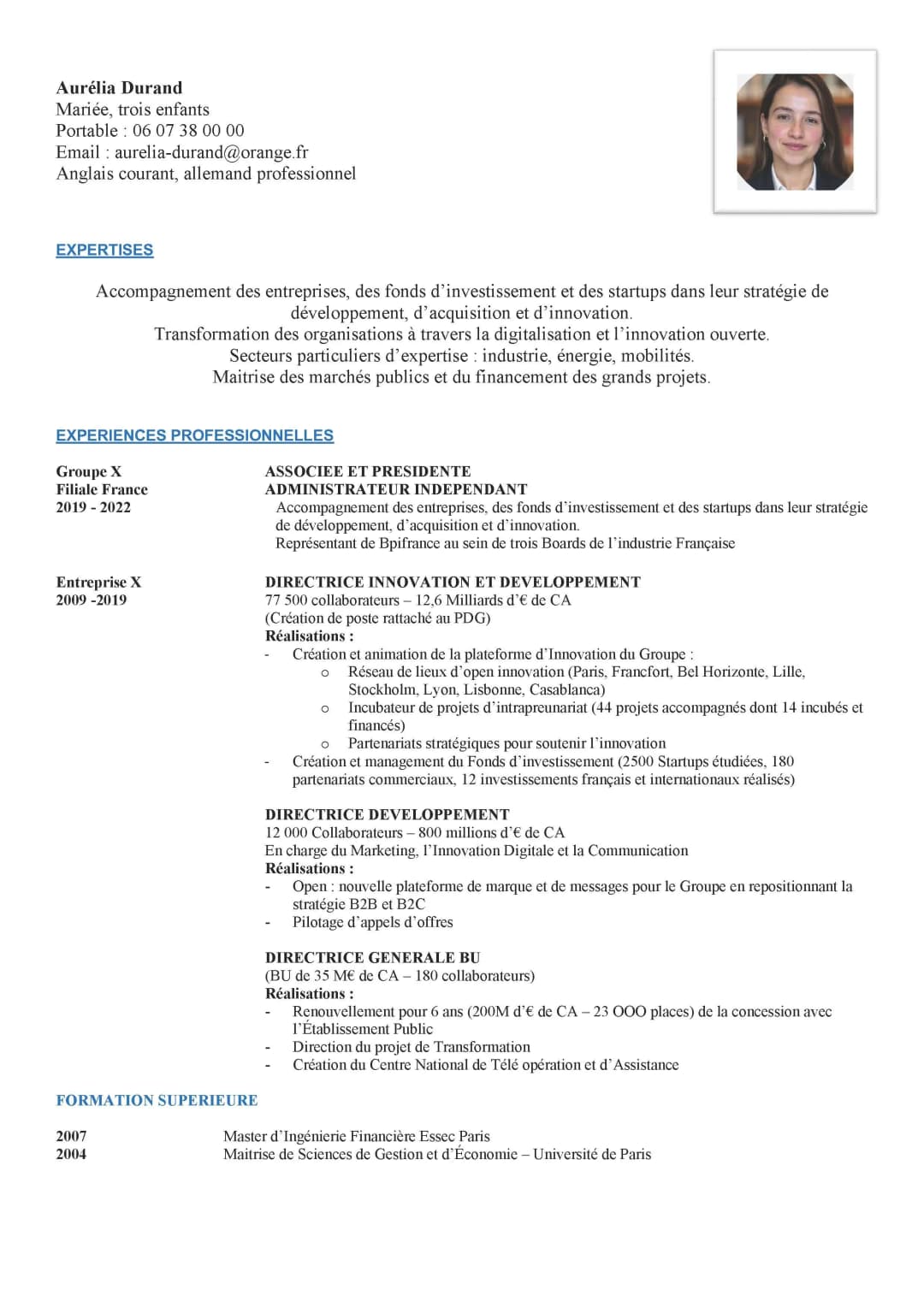 Aurélia Durand
Mariée, trois enfants
Portable : 06 07 38 00 00
Email : aurelia-durand@orange.fr
Anglais courant, allemand professionnel

EXPERTISES

Accompagnement des entreprises, des fonds d'investissement et des startups dans leur stratégie de développement, d'acquisition et d'innovation.
Transformation des organisations à travers la digitalisation et l'innovation ouverte.
Secteurs particuliers d'expertise : industrie, énergie, mobilités.
Maitrise des marchés publics et du financement des grands projets.

EXPERIENCES PROFESSIONNELLES

Groupe X
Filiale France
2019 - 2022

ASSOCIEE ET PRESIDENTE
ADMINISTRATEUR INDEPENDANT
Accompagnement des entreprises, des fonds d'investissement et des startups dans leur stratégie de développement, d'acquisition et d'innovation.
Représentant de Bpifrance au sein de trois Boards de l'industrie Française

Entreprise X
2009 -2019

DIRECTRICE INNOVATION ET DEVELOPPEMENT
77 500 collaborateurs – 12,6 Milliards d'€ de CA
(Création de poste rattaché au PDG)
Réalisations :
- Création et animation de la plateforme d'Innovation du Groupe :
o Réseau de lieux d'open innovation (Paris, Francfort, Bel Horizonte, Lille, Stockholm, Lyon, Lisbonne, Casablanca)
o Incubateur de projets d'intrapreunariat (44 projets accompagnés dont 14 incubés et financés)
o Partenariats stratégiques pour soutenir l'innovation
- Création et management du Fonds d'investissement (2500 Startups étudiées, 180 partenariats commerciaux, 12 investissements français et internationaux réalisés)

DIRECTRICE DEVELOPPEMENT
12 000 Collaborateurs – 800 millions d'€ de CA
En charge du Marketing, l'Innovation Digitale et la Communication
Réalisations :
- Open : nouvelle plateforme de marque et de messages pour le Groupe en repositionnant la stratégie B2B et B2C
- Pilotage d'appels d'offres

DIRECTRICE GENERALE BU
(BU de 35 M€ de CA – 180 collaborateurs)
Réalisations :
- Renouvellement pour 6 ans (200M d'€ de CA – 23 OOO places) de la concession avec l'Établissement Public
- Direction du projet de Transformation
- Création du Centre National de Télé opération et d'Assistance

FORMATION SUPERIEURE

2007 Master d'Ingénierie Financière Essec Paris
2004 Maitrise de Sciences de Gestion et d'Économie – Université de Paris